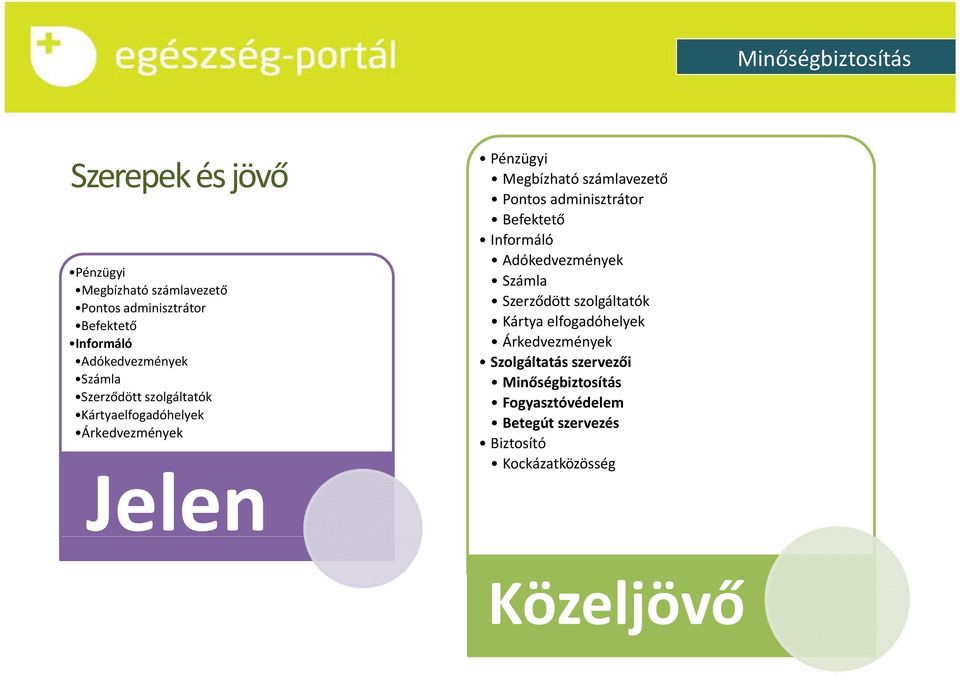 egészség-portál

Minőségbiztosítás

Szerepek és jövő

•Pénzügyi
•Megbízható számlavezető
•Pontos adminisztrátor
•Befektető
•Informáló
•Adókedvezmények
•Számla
•Szerződött szolgáltatók
•Kártyaelfogadóhelyek
•Árkedvezmények

Jelen

• Pénzügyi
• Megbízható számlavezető
• Pontos adminisztrátor
• Befektető
• Informáló
• Adókedvezmények
• Számla
• Szerződött szolgáltatók
• Kártya elfogadóhelyek
• Árkedvezmények
• Szolgáltatás szervezői
• Minőségbiztosítás
• Fogyasztóvédelem
• Betegút szervezés
• Biztosító
• Kockázatközösség

Közeljövő